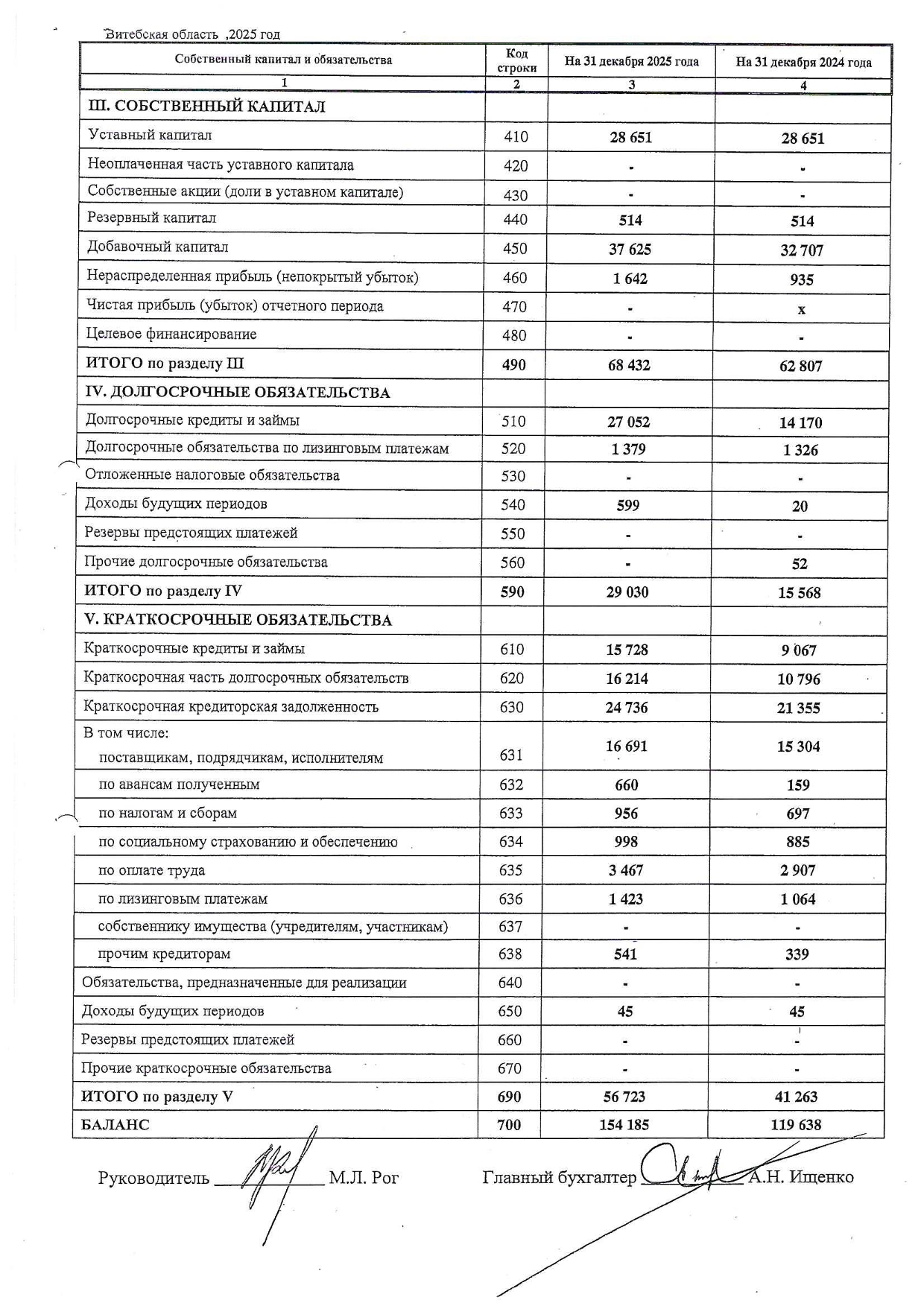 Витебская область ,2025 год

| Собственный капитал и обязательства | Код строки | На 31 декабря 2025 года | На 31 декабря 2024 года |
|---|---|---|---|
| 1 | 2 | 3 | 4 |
| III. СОБСТВЕННЫЙ КАПИТАЛ | | | |
| Уставный капитал | 410 | 28 651 | 28 651 |
| Неоплаченная часть уставного капитала | 420 | - | - |
| Собственные акции (доли в уставном капитале) | 430 | - | - |
| Резервный капитал | 440 | 514 | 514 |
| Добавочный капитал | 450 | 37 625 | 32 707 |
| Нераспределенная прибыль (непокрытый убыток) | 460 | 1 642 | 935 |
| Чистая прибыль (убыток) отчетного периода | 470 | - | x |
| Целевое финансирование | 480 | - | - |
| ИТОГО по разделу III | 490 | 68 432 | 62 807 |
| IV. ДОЛГОСРОЧНЫЕ ОБЯЗАТЕЛЬСТВА | | | |
| Долгосрочные кредиты и займы | 510 | 27 052 | 14 170 |
| Долгосрочные обязательства по лизинговым платежам | 520 | 1 379 | 1 326 |
| Отложенные налоговые обязательства | 530 | - | - |
| Доходы будущих периодов | 540 | 599 | 20 |
| Резервы предстоящих платежей | 550 | - | - |
| Прочие долгосрочные обязательства | 560 | - | 52 |
| ИТОГО по разделу IV | 590 | 29 030 | 15 568 |
| V. КРАТКОСРОЧНЫЕ ОБЯЗАТЕЛЬСТВА | | | |
| Краткосрочные кредиты и займы | 610 | 15 728 | 9 067 |
| Краткосрочная часть долгосрочных обязательств | 620 | 16 214 | 10 796 |
| Краткосрочная кредиторская задолженность | 630 | 24 736 | 21 355 |
| В том числе: поставщикам, подрядчикам, исполнителям | 631 | 16 691 | 15 304 |
| по авансам полученным | 632 | 660 | 159 |
| по налогам и сборам | 633 | 956 | 697 |
| по социальному страхованию и обеспечению | 634 | 998 | 885 |
| по оплате труда | 635 | 3 467 | 2 907 |
| по лизинговым платежам | 636 | 1 423 | 1 064 |
| собственнику имущества (учредителям, участникам) | 637 | - | - |
| прочим кредиторам | 638 | 541 | 339 |
| Обязательства, предназначенные для реализации | 640 | - | - |
| Доходы будущих периодов | 650 | 45 | 45 |
| Резервы предстоящих платежей | 660 | - | - |
| Прочие краткосрочные обязательства | 670 | - | - |
| ИТОГО по разделу V | 690 | 56 723 | 41 263 |
| БАЛАНС | 700 | 154 185 | 119 638 |

Руководитель ____________ М.Л. Рог Главный бухгалтер ____________ А.Н. Ищенко